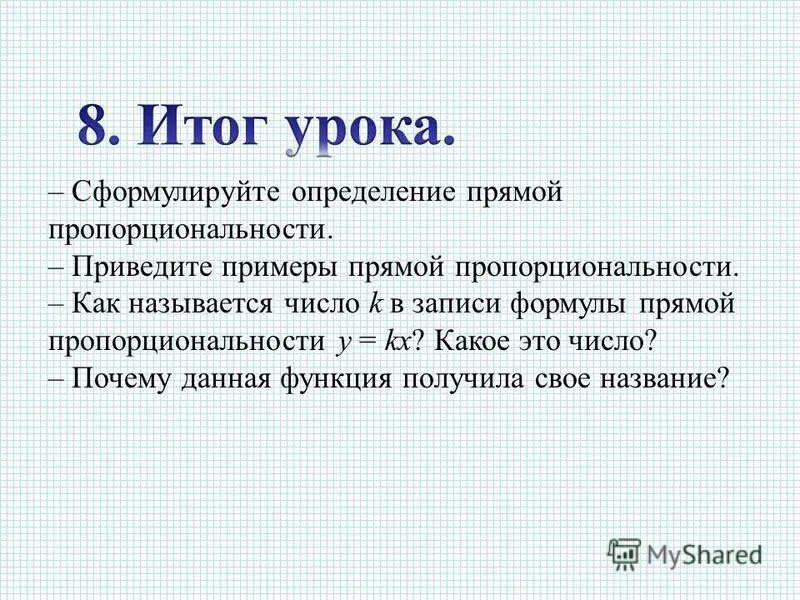 8. Итог урока.

– Сформулируйте определение прямой пропорциональности.
– Приведите примеры прямой пропорциональности.
– Как называется число $k$ в записи формулы прямой пропорциональности $y = kx$? Какое это число?
– Почему данная функция получила свое название?

MyShared